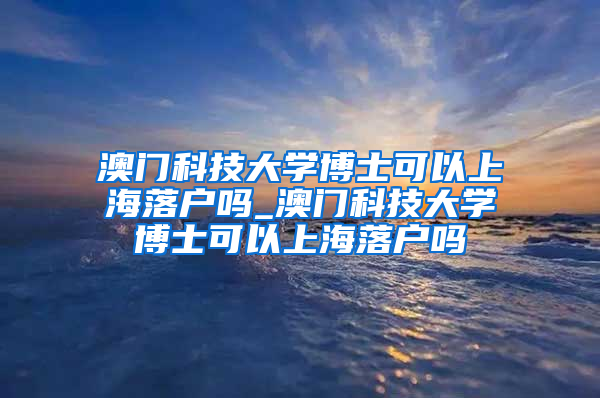 澳门科技大学博士可以上海落户吗_澳门科技大学博士可以上海落户吗